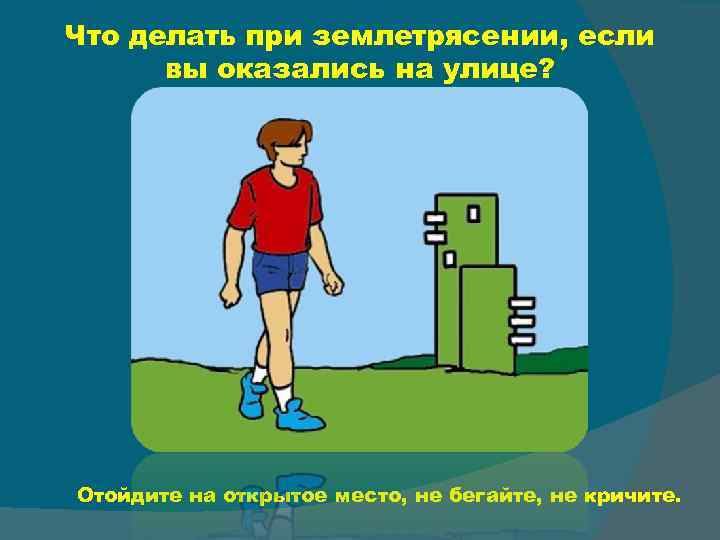 Что делать при землетрясении, если вы оказались на улице?

Отойдите на открытое место, не бегайте, не кричите.